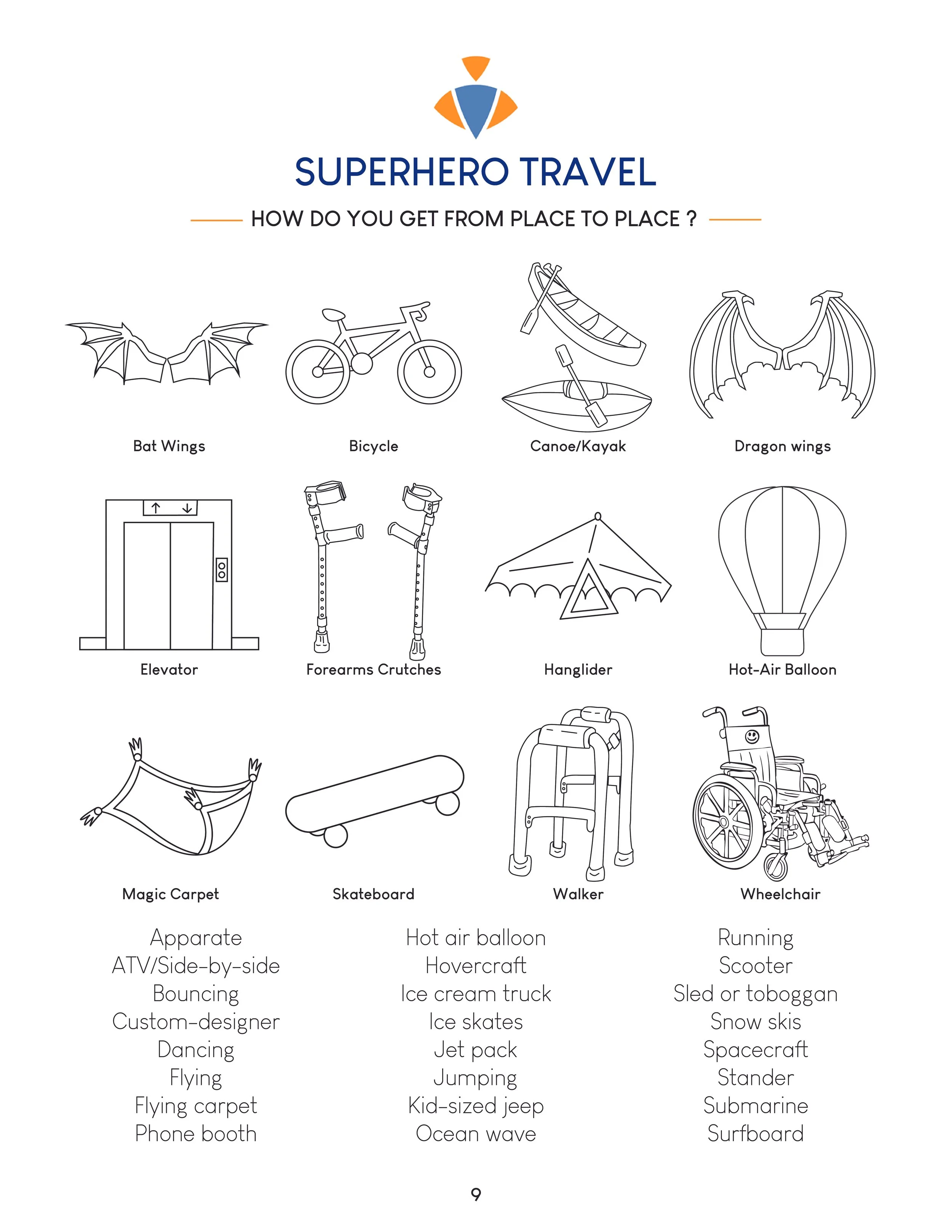 SUPERHERO TRAVEL

HOW DO YOU GET FROM PLACE TO PLACE ?

Bat Wings

Bicycle

Canoe/Kayak

Dragon wings

Elevator

Forearms Crutches

Hanglider

Hot-Air Balloon

Magic Carpet

Skateboard

Walker

Wheelchair

Apparate
ATV/Side-by-side
Bouncing
Custom-designer
Dancing
Flying
Flying carpet
Phone booth

Hot air balloon
Hovercraft
Ice cream truck
Ice skates
Jet pack
Jumping
Kid-sized jeep
Ocean wave

Running
Scooter
Sled or toboggan
Snow skis
Spacecraft
Stander
Submarine
Surfboard

9